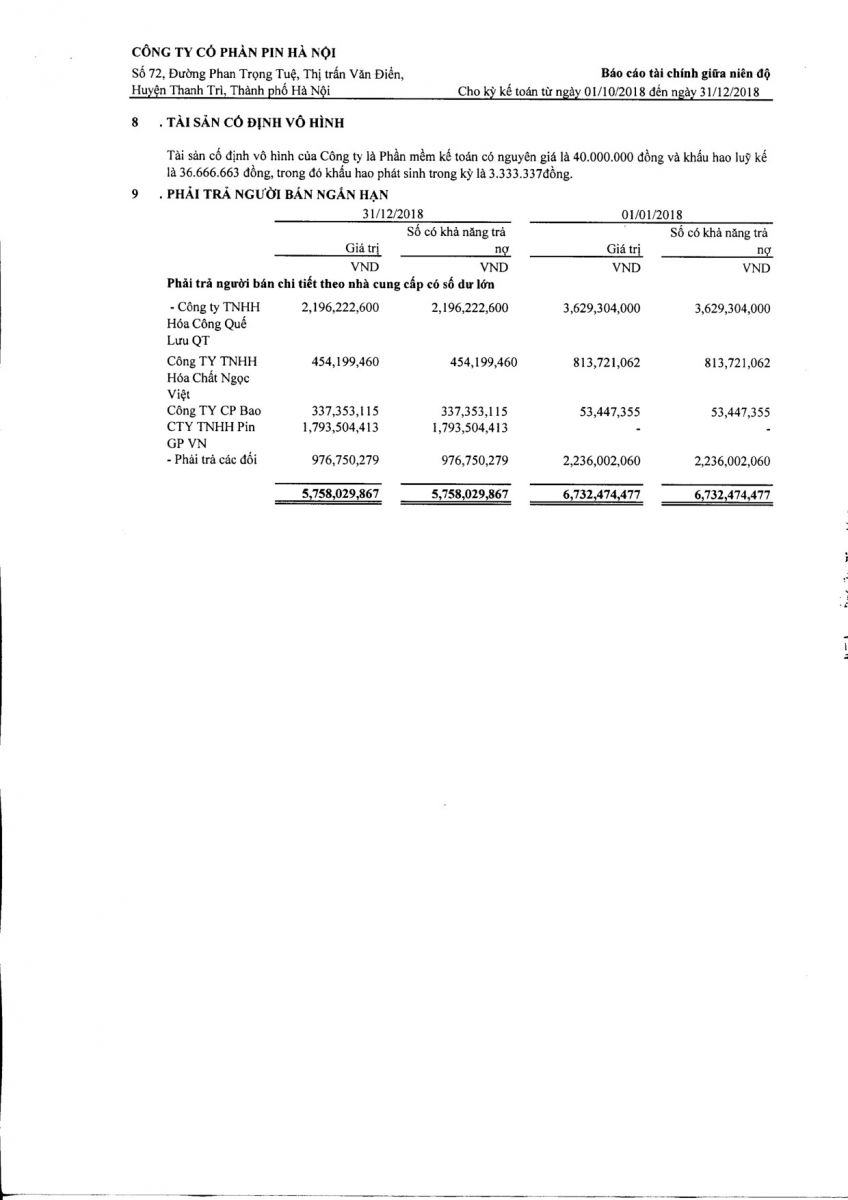 CÔNG TY CỔ PHẦN PIN HÀ NỘI

Số 72, Đường Phan Trọng Tuệ, Thị trấn Văn Điển, Huyện Thanh Trì, Thành phố Hà Nội

Báo cáo tài chính giữa niên độ
Cho kỳ kế toán từ ngày 01/10/2018 đến ngày 31/12/2018

8 . TÀI SẢN CỐ ĐỊNH VÔ HÌNH

Tài sản cố định vô hình của Công ty là Phần mềm kế toán có nguyên giá là 40.000.000 đồng và khấu hao luỹ kế là 36.666.663 đồng, trong đó khấu hao phát sinh trong kỳ là 3.333.337đồng.

9 . PHẢI TRẢ NGƯỜI BÁN NGẮN HẠN

| | 31/12/2018 | | 01/01/2018 | |
|---|---|---|---|---|
| | Giá trị | Số có khả năng trả nợ | Giá trị | Số có khả năng trả nợ |
| | VND | VND | VND | VND |
| Phải trả người bán chi tiết theo nhà cung cấp có số dư lớn | | | | |
| - Công ty TNHH Hóa Công Quế Lưu QT | 2,196,222,600 | 2,196,222,600 | 3,629,304,000 | 3,629,304,000 |
| Công TY TNHH Hóa Chất Ngọc Việt | 454,199,460 | 454,199,460 | 813,721,062 | 813,721,062 |
| Công TY CP Bao | 337,353,115 | 337,353,115 | 53,447,355 | 53,447,355 |
| CTY TNHH Pin GP VN | 1,793,504,413 | 1,793,504,413 | - | - |
| - Phải trả các đối | 976,750,279 | 976,750,279 | 2,236,002,060 | 2,236,002,060 |
| | 5,758,029,867 | 5,758,029,867 | 6,732,474,477 | 6,732,474,477 |